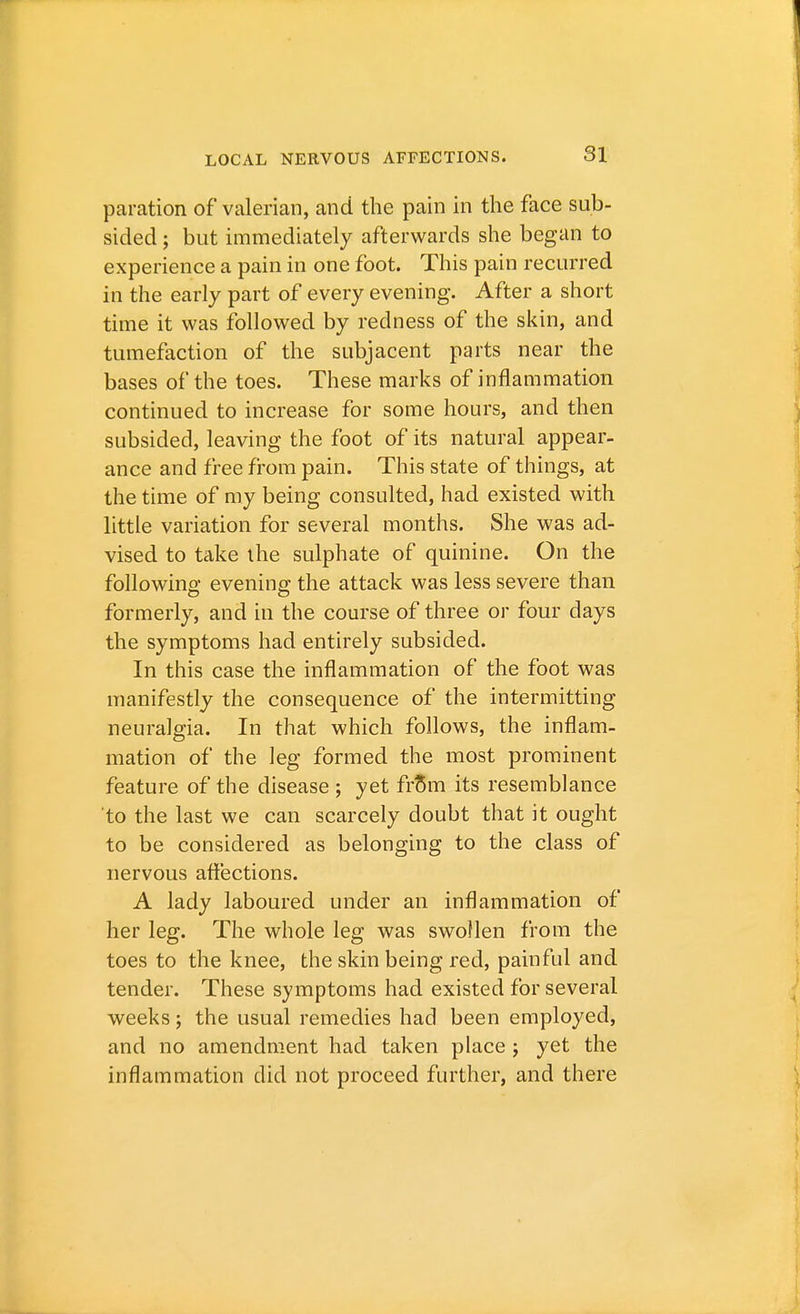 LOCAL NERVOUS AFFECTIONS. 31

paration of valerian, and the pain in the face subsided; but immediately afterwards she began to experience a pain in one foot. This pain recurred in the early part of every evening. After a short time it was followed by redness of the skin, and tumefaction of the subjacent parts near the bases of the toes. These marks of inflammation continued to increase for some hours, and then subsided, leaving the foot of its natural appearance and free from pain. This state of things, at the time of my being consulted, had existed with little variation for several months. She was advised to take the sulphate of quinine. On the following evening the attack was less severe than formerly, and in the course of three or four days the symptoms had entirely subsided.

In this case the inflammation of the foot was manifestly the consequence of the intermitting neuralgia. In that which follows, the inflammation of the leg formed the most prominent feature of the disease; yet from its resemblance to the last we can scarcely doubt that it ought to be considered as belonging to the class of nervous affections.

A lady laboured under an inflammation of her leg. The whole leg was swollen from the toes to the knee, the skin being red, painful and tender. These symptoms had existed for several weeks; the usual remedies had been employed, and no amendment had taken place; yet the inflammation did not proceed further, and there